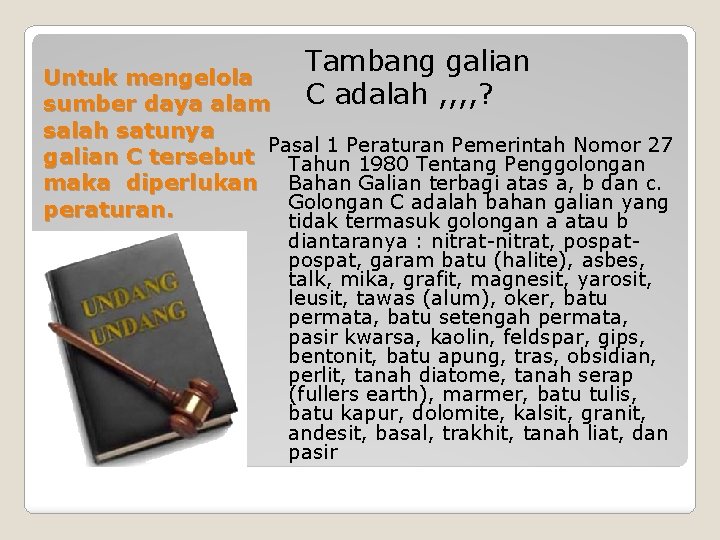 Untuk mengelola sumber daya alam salah satunya galian C tersebut maka diperlukan peraturan.

UNDANG UNDANG

Tambang galian C adalah ,,,,?

Pasal 1 Peraturan Pemerintah Nomor 27 Tahun 1980 Tentang Penggolongan Bahan Galian terbagi atas a, b dan c. Golongan C adalah bahan galian yang tidak termasuk golongan a atau b diantaranya : nitrat-nitrat, pospat-pospat, garam batu (halite), asbes, talk, mika, grafit, magnesit, yarosit, leusit, tawas (alum), oker, batu permata, batu setengah permata, pasir kwarsa, kaolin, feldspar, gips, bentonit, batu apung, tras, obsidian, perlit, tanah diatome, tanah serap (fullers earth), marmer, batu tulis, batu kapur, dolomite, kalsit, granit, andesit, basal, trakhit, tanah liat, dan pasir